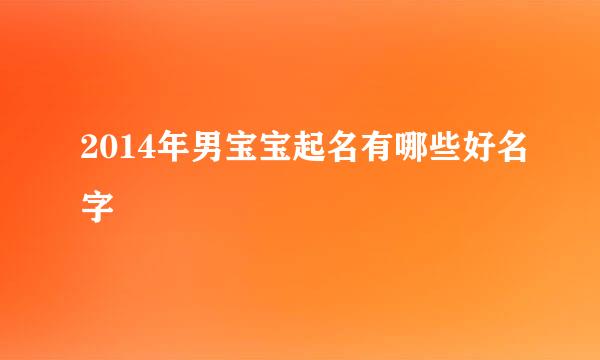 2014年男宝宝起名有哪些好名字